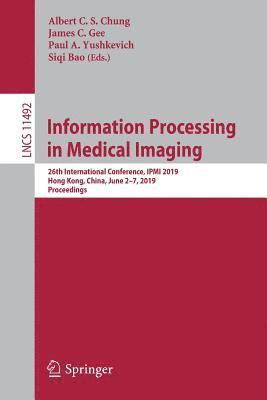 Albert C. S. Chung
James C. Gee
Paul A. Yushkevich
Siqi Bao (Eds.)

LNCS 11492

Information Processing in Medical Imaging

26th International Conference, IPMI 2019
Hong Kong, China, June 2–7, 2019
Proceedings

Springer